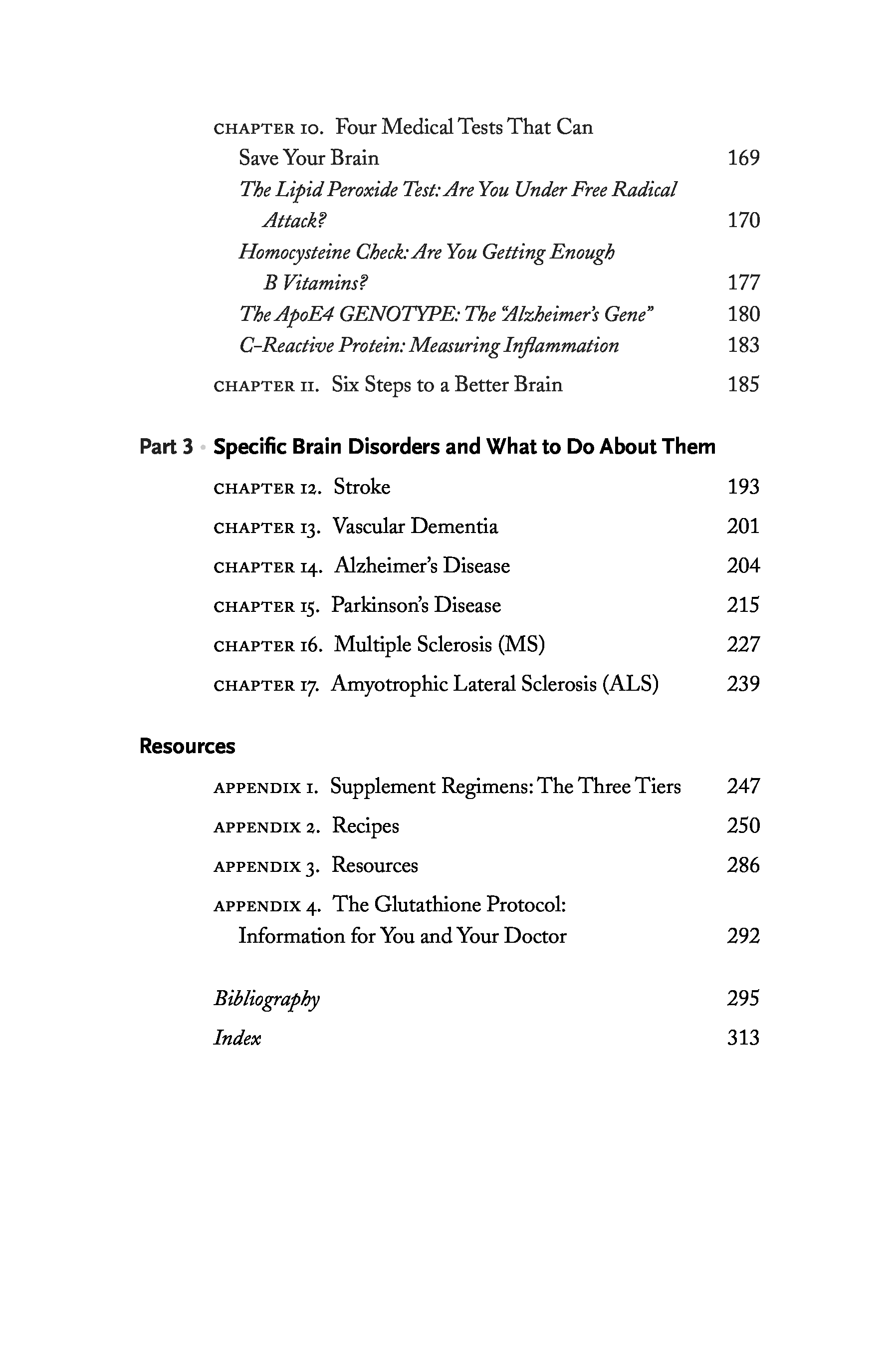 CHAPTER 10. Four Medical Tests That Can Save Your Brain 169

The Lipid Peroxide Test: Are You Under Free Radical Attack? 170

Homocysteine Check: Are You Getting Enough B Vitamins? 177

The ApoE4 GENOTYPE: The "Alzheimer's Gene" 180

C-Reactive Protein: Measuring Inflammation 183

CHAPTER 11. Six Steps to a Better Brain 185

Part 3 • Specific Brain Disorders and What to Do About Them

CHAPTER 12. Stroke 193

CHAPTER 13. Vascular Dementia 201

CHAPTER 14. Alzheimer's Disease 204

CHAPTER 15. Parkinson's Disease 215

CHAPTER 16. Multiple Sclerosis (MS) 227

CHAPTER 17. Amyotrophic Lateral Sclerosis (ALS) 239

Resources

APPENDIX 1. Supplement Regimens: The Three Tiers 247

APPENDIX 2. Recipes 250

APPENDIX 3. Resources 286

APPENDIX 4. The Glutathione Protocol: Information for You and Your Doctor 292

Bibliography 295

Index 313